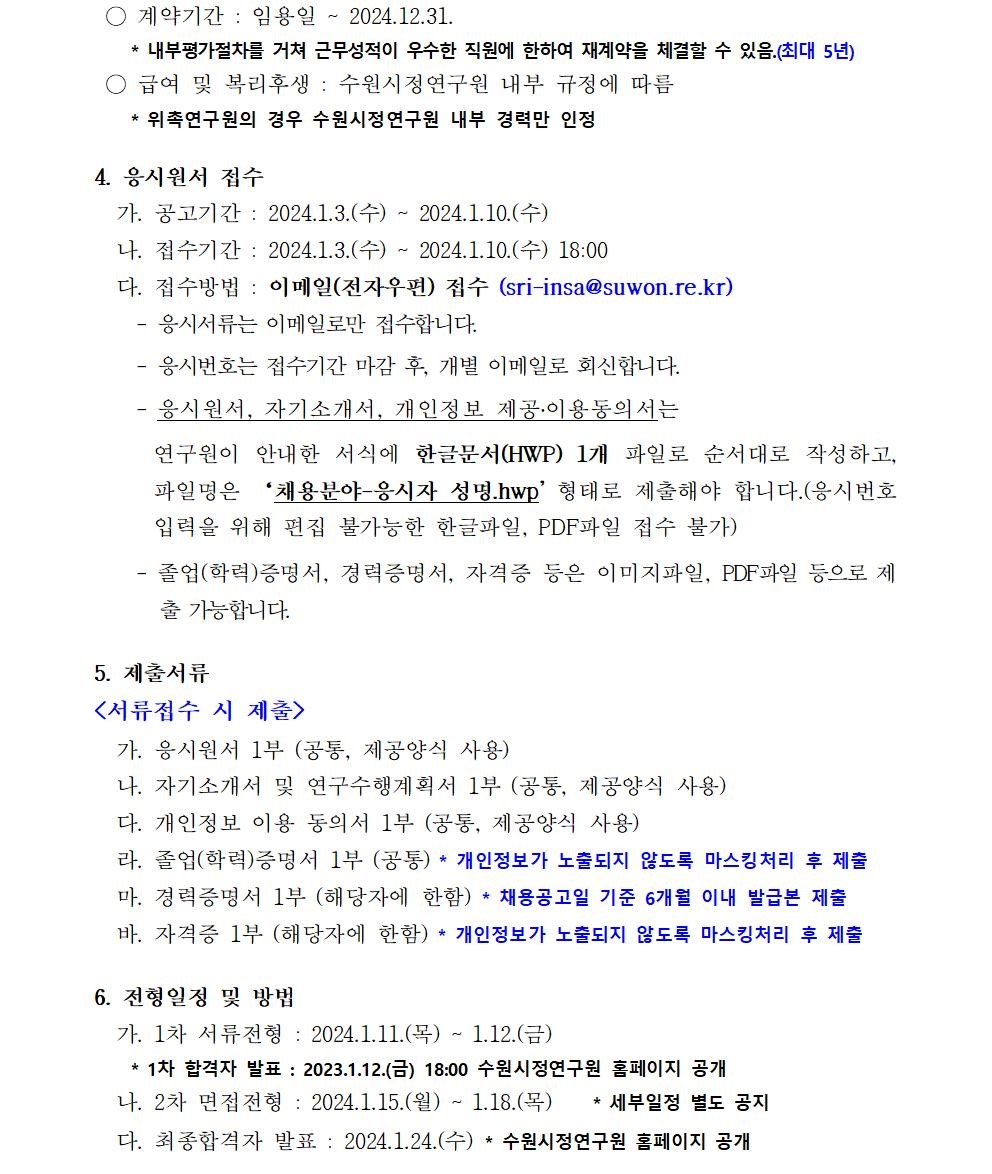 ○ 계약기간 : 임용일 ~ 2024.12.31.

* 내부평가절차를 거쳐 근무성적이 우수한 직원에 한하여 재계약을 체결할 수 있음.(최대 5년)

○ 급여 및 복리후생 : 수원시정연구원 내부 규정에 따름

* 위촉연구원의 경우 수원시정연구원 내부 경력만 인정

4. 응시원서 접수

가. 공고기간 : 2024.1.3.(수) ~ 2024.1.10.(수)

나. 접수기간 : 2024.1.3.(수) ~ 2024.1.10.(수) 18:00

다. 접수방법 : 이메일(전자우편) 접수 (sri-insa@suwon.re.kr)

- 응시서류는 이메일로만 접수합니다.

- 응시번호는 접수기간 마감 후, 개별 이메일로 회신합니다.

- 응시원서, 자기소개서, 개인정보 제공·이용동의서는

연구원이 안내한 서식에 한글문서(HWP) 1개 파일로 순서대로 작성하고, 파일명은 '채용분야-응시자 성명.hwp' 형태로 제출해야 합니다.(응시번호 입력을 위해 편집 불가능한 한글파일, PDF파일 접수 불가)

- 졸업(학력)증명서, 경력증명서, 자격증 등은 이미지파일, PDF파일 등으로 제출 가능합니다.

5. 제출서류

<서류접수 시 제출>

가. 응시원서 1부 (공통, 제공양식 사용)

나. 자기소개서 및 연구수행계획서 1부 (공통, 제공양식 사용)

다. 개인정보 이용 동의서 1부 (공통, 제공양식 사용)

라. 졸업(학력)증명서 1부 (공통) * 개인정보가 노출되지 않도록 마스킹처리 후 제출

마. 경력증명서 1부 (해당자에 한함) * 채용공고일 기준 6개월 이내 발급본 제출

바. 자격증 1부 (해당자에 한함) * 개인정보가 노출되지 않도록 마스킹처리 후 제출

6. 전형일정 및 방법

가. 1차 서류전형 : 2024.1.11.(목) ~ 1.12.(금)

* 1차 합격자 발표 : 2023.1.12.(금) 18:00 수원시정연구원 홈페이지 공개

나. 2차 면접전형 : 2024.1.15.(월) ~ 1.18.(목) * 세부일정 별도 공지

다. 최종합격자 발표 : 2024.1.24.(수) * 수원시정연구원 홈페이지 공개